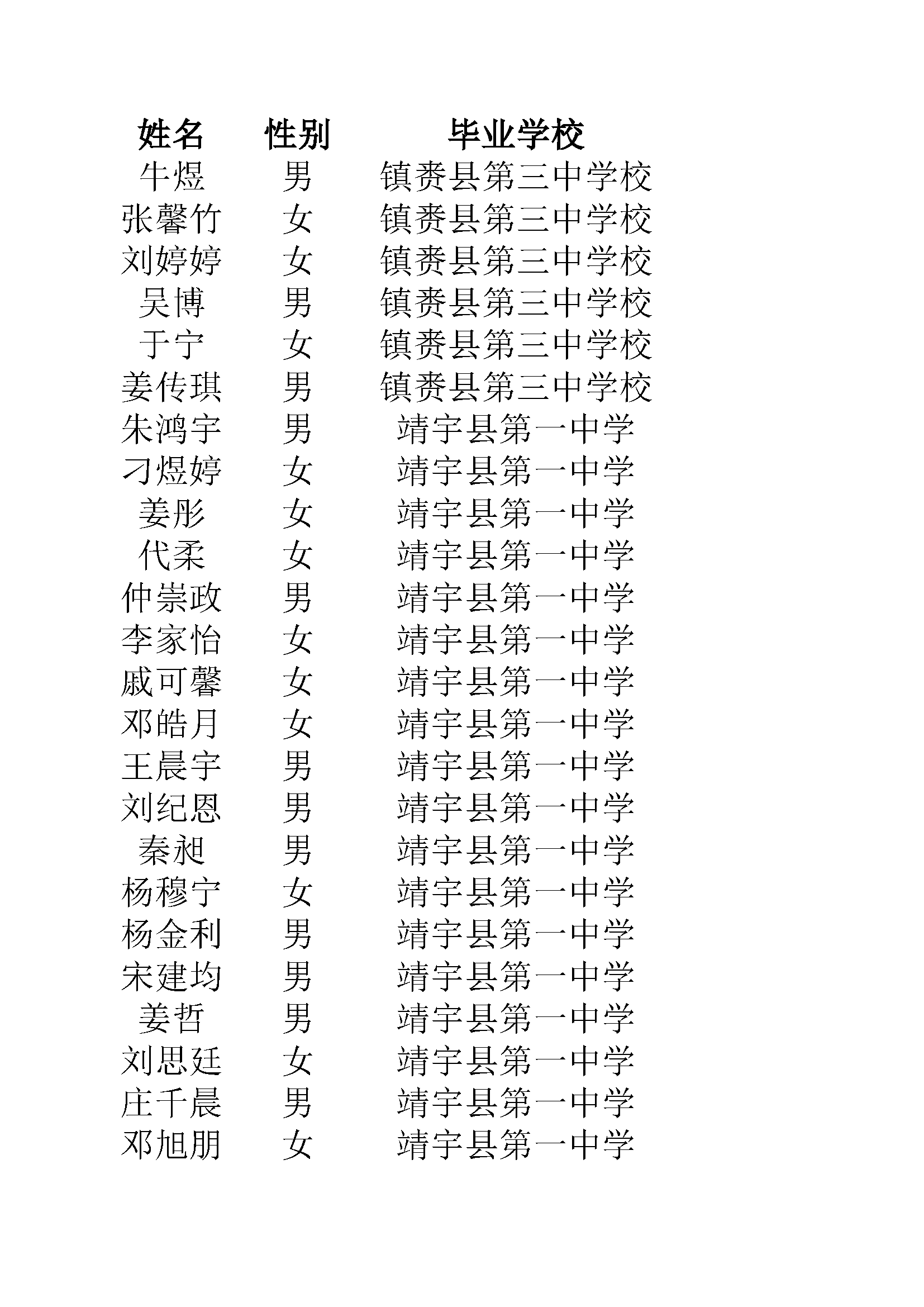 | 姓名 | 性别 | 毕业学校 |
|---|---|---|
| 牛煜 | 男 | 镇赉县第三中学校 |
| 张馨竹 | 女 | 镇赉县第三中学校 |
| 刘婷婷 | 女 | 镇赉县第三中学校 |
| 吴博 | 男 | 镇赉县第三中学校 |
| 于宁 | 女 | 镇赉县第三中学校 |
| 姜传琪 | 男 | 镇赉县第三中学校 |
| 朱鸿宇 | 男 | 靖宇县第一中学 |
| 刁煜婷 | 女 | 靖宇县第一中学 |
| 姜彤 | 女 | 靖宇县第一中学 |
| 代柔 | 女 | 靖宇县第一中学 |
| 仲崇政 | 男 | 靖宇县第一中学 |
| 李家怡 | 女 | 靖宇县第一中学 |
| 戚可馨 | 女 | 靖宇县第一中学 |
| 邓皓月 | 女 | 靖宇县第一中学 |
| 王晨宇 | 男 | 靖宇县第一中学 |
| 刘纪恩 | 男 | 靖宇县第一中学 |
| 秦昶 | 男 | 靖宇县第一中学 |
| 杨穆宁 | 女 | 靖宇县第一中学 |
| 杨金利 | 男 | 靖宇县第一中学 |
| 宋建均 | 男 | 靖宇县第一中学 |
| 姜哲 | 男 | 靖宇县第一中学 |
| 刘思廷 | 女 | 靖宇县第一中学 |
| 庄千晨 | 男 | 靖宇县第一中学 |
| 邓旭朋 | 女 | 靖宇县第一中学 |